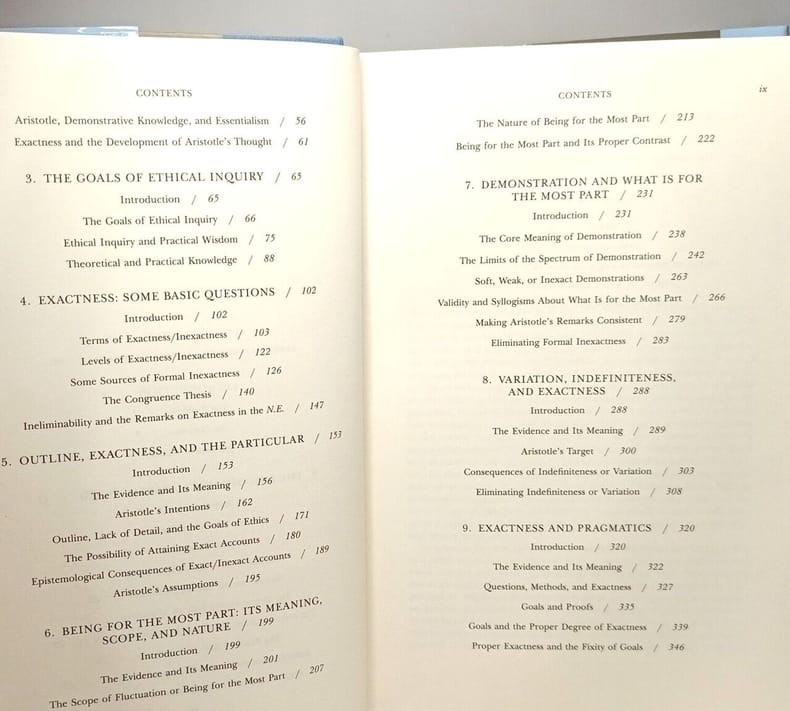 CONTENTS

Aristotle, Demonstrative Knowledge, and Essentialism / 56

Exactness and the Development of Aristotle's Thought / 61

3. THE GOALS OF ETHICAL INQUIRY / 65

Introduction / 65

The Goals of Ethical Inquiry / 66

Ethical Inquiry and Practical Wisdom / 75

Theoretical and Practical Knowledge / 88

4. EXACTNESS: SOME BASIC QUESTIONS / 102

Introduction / 102

Terms of Exactness/Inexactness / 103

Levels of Exactness/Inexactness / 122

Some Sources of Formal Inexactness / 126

The Congruence Thesis / 140

Ineliminability and the Remarks on Exactness in the N.E. / 147

5. OUTLINE, EXACTNESS, AND THE PARTICULAR / 153

Introduction / 153

The Evidence and Its Meaning / 156

Aristotle's Intentions / 162

Outline, Lack of Detail, and the Goals of Ethics / 171

The Possibility of Attaining Exact Accounts / 180

Epistemological Consequences of Exact/Inexact Accounts / 189

Aristotle's Assumptions / 195

6. BEING FOR THE MOST PART: ITS MEANING, SCOPE, AND NATURE / 199

Introduction / 199

The Evidence and Its Meaning / 201

The Scope of Fluctuation or Being for the Most Part / 207

CONTENTS

ix

The Nature of Being for the Most Part / 213

Being for the Most Part and Its Proper Contrast / 222

7. DEMONSTRATION AND WHAT IS FOR THE MOST PART / 231

Introduction / 231

The Core Meaning of Demonstration / 238

The Limits of the Spectrum of Demonstration / 242

Soft, Weak, or Inexact Demonstrations / 263

Validity and Syllogisms About What Is for the Most Part / 266

Making Aristotle's Remarks Consistent / 279

Eliminating Formal Inexactness / 283

8. VARIATION, INDEFINITENESS, AND EXACTNESS / 288

Introduction / 288

The Evidence and Its Meaning / 289

Aristotle's Target / 300

Consequences of Indefiniteness or Variation / 303

Eliminating Indefiniteness or Variation / 308

9. EXACTNESS AND PRAGMATICS / 320

Introduction / 320

The Evidence and Its Meaning / 322

Questions, Methods, and Exactness / 327

Goals and Proofs / 335

Goals and the Proper Degree of Exactness / 339

Proper Exactness and the Fixity of Goals / 346